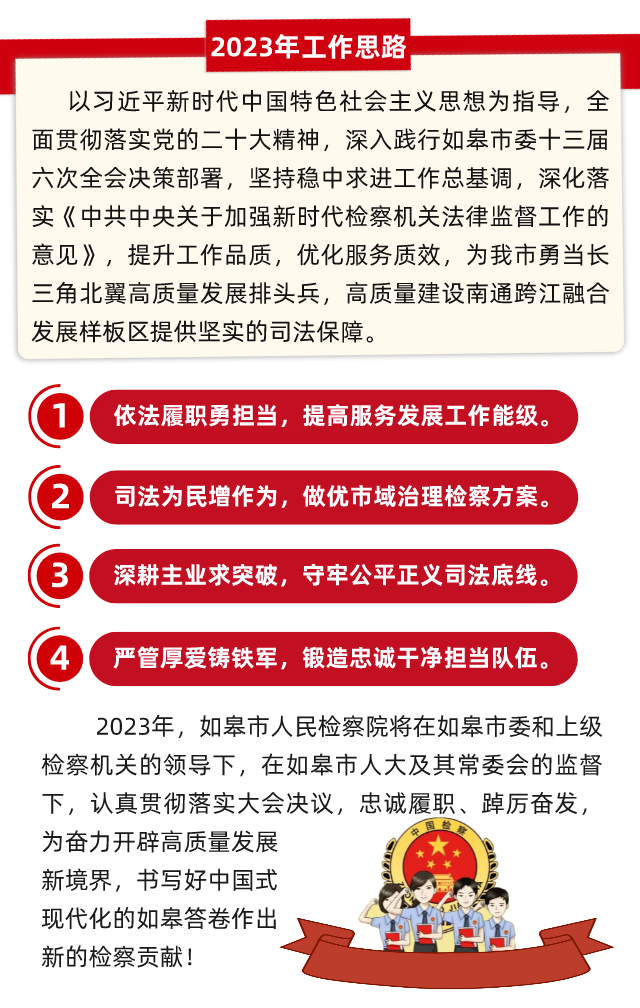 2023年工作思路

以习近平新时代中国特色社会主义思想为指导，全面贯彻落实党的二十大精神，深入践行如皋市委十三届六次全会决策部署，坚持稳中求进工作总基调，深化落实《中共中央关于加强新时代检察机关法律监督工作的意见》，提升工作品质，优化服务质效，为我市勇当长三角北翼高质量发展排头兵，高质量建设南通跨江融合发展样板区提供坚实的司法保障。

1 依法履职勇担当，提高服务发展工作能级。

2 司法为民增作为，做优市域治理检察方案。

3 深耕主业求突破，守牢公平正义司法底线。

4 严管厚爱铸铁军，锻造忠诚干净担当队伍。

2023年，如皋市人民检察院将在如皋市委和上级检察机关的领导下，在如皋市人大及其常委会的监督下，认真贯彻落实大会决议，忠诚履职、踔厉奋发，为奋力开辟高质量发展新境界，书写好中国式现代化的如皋答卷作出新的检察贡献！

中国检察